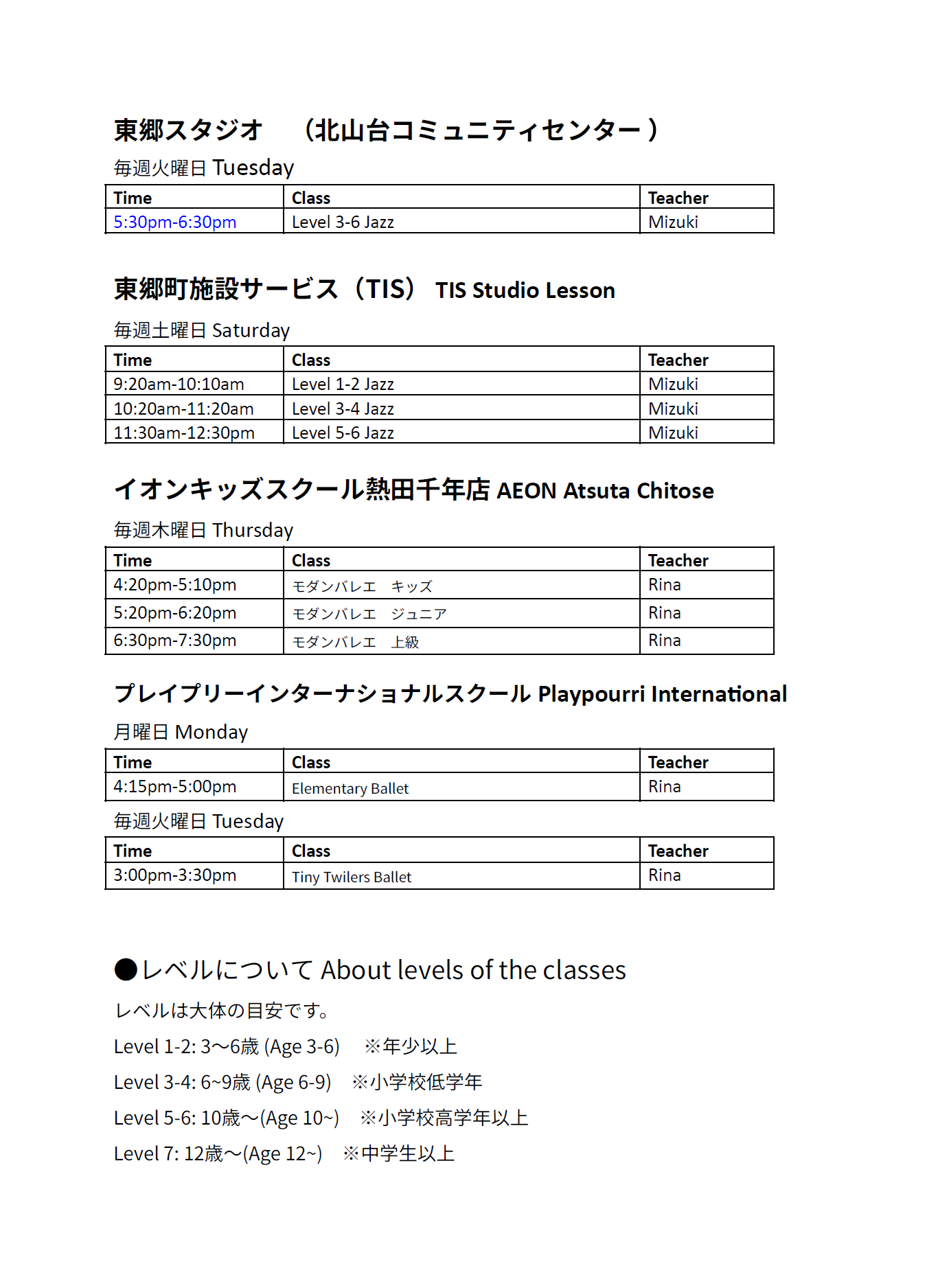 東郷スタジオ　（北山台コミュニティセンター）

毎週火曜日 Tuesday

| Time | Class | Teacher |
|---|---|---|
| 5:30pm-6:30pm | Level 3-6 Jazz | Mizuki |

東郷町施設サービス（TIS） TIS Studio Lesson

毎週土曜日 Saturday

| Time | Class | Teacher |
|---|---|---|
| 9:20am-10:10am | Level 1-2 Jazz | Mizuki |
| 10:20am-11:20am | Level 3-4 Jazz | Mizuki |
| 11:30am-12:30pm | Level 5-6 Jazz | Mizuki |

イオンキッズスクール熱田千年店 AEON Atsuta Chitose

毎週木曜日 Thursday

| Time | Class | Teacher |
|---|---|---|
| 4:20pm-5:10pm | モダンバレエ　キッズ | Rina |
| 5:20pm-6:20pm | モダンバレエ　ジュニア | Rina |
| 6:30pm-7:30pm | モダンバレエ　上級 | Rina |

プレイプリーインターナショナルスクール Playpourri International

月曜日 Monday

| Time | Class | Teacher |
|---|---|---|
| 4:15pm-5:00pm | Elementary Ballet | Rina |

毎週火曜日 Tuesday

| Time | Class | Teacher |
|---|---|---|
| 3:00pm-3:30pm | Tiny Twilers Ballet | Rina |

●レベルについて About levels of the classes

レベルは大体の目安です。

Level 1-2: 3～6歳 (Age 3-6)　※年少以上

Level 3-4: 6~9歳 (Age 6-9)　※小学校低学年

Level 5-6: 10歳～(Age 10~)　※小学校高学年以上

Level 7: 12歳～(Age 12~)　※中学生以上